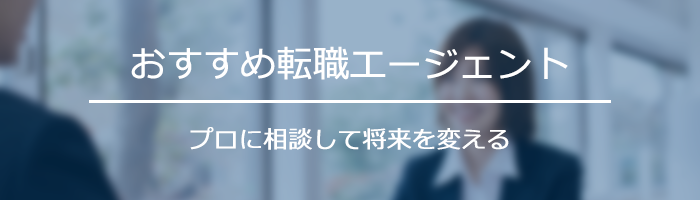 おすすめ転職エージェント

プロに相談して将来を変える